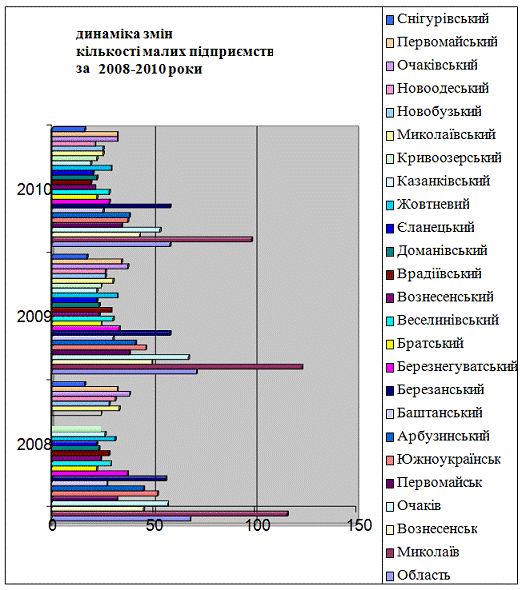 динаміка змін
кількості малих підприємств
за 2008-2010 роки

2010
2009
2008

0
50
100
150

Снігурівський
Первомайський
Очаківський
Новоодеський
Новобузький
Миколаївський
Кривоозерський
Казанківський
Жовтневий
Єланецький
Доманівський
Врадіївський
Вознесенський
Веселинівський
Братський
Березнегуватський
Березанський
Баштанський
Арбузинський
Южноукраїнськ
Первомайськ
Очаків
Вознесенськ
Миколаїв
Область